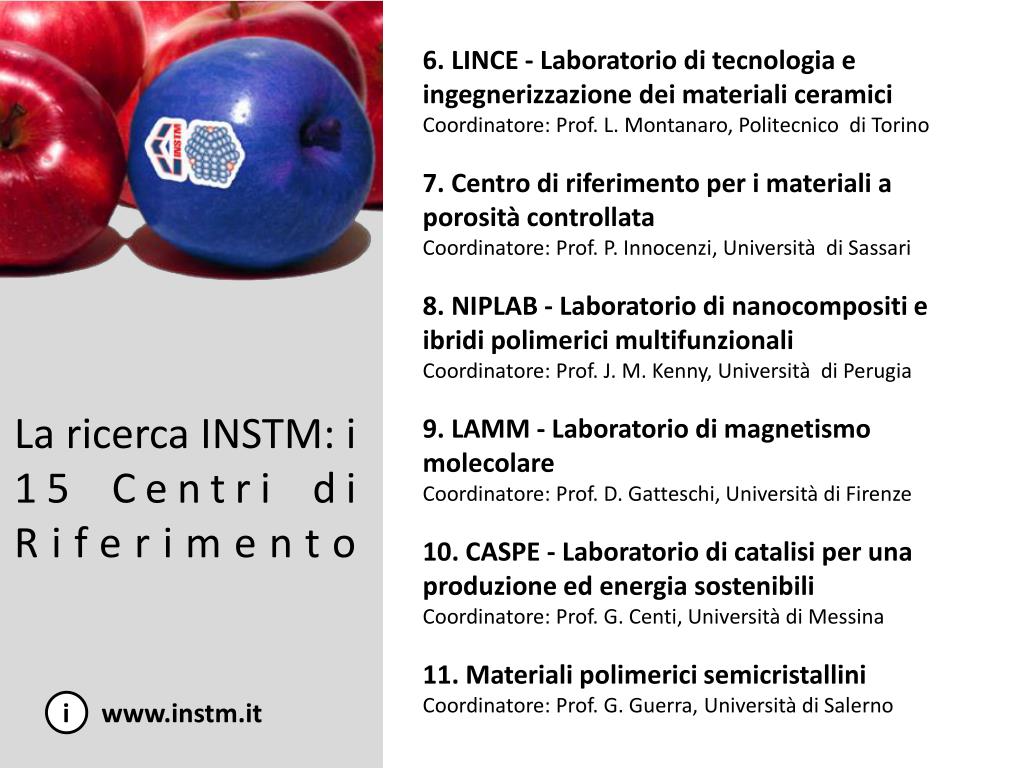 INSTM

La ricerca INSTM: i 15 Centri di Riferimento

i www.instm.it

6. LINCE - Laboratorio di tecnologia e ingegnerizzazione dei materiali ceramici
Coordinatore: Prof. L. Montanaro, Politecnico di Torino

7. Centro di riferimento per i materiali a porosità controllata
Coordinatore: Prof. P. Innocenzi, Università di Sassari

8. NIPLAB - Laboratorio di nanocompositi e ibridi polimerici multifunzionali
Coordinatore: Prof. J. M. Kenny, Università di Perugia

9. LAMM - Laboratorio di magnetismo molecolare
Coordinatore: Prof. D. Gatteschi, Università di Firenze

10. CASPE - Laboratorio di catalisi per una produzione ed energia sostenibili
Coordinatore: Prof. G. Centi, Università di Messina

11. Materiali polimerici semicristallini
Coordinatore: Prof. G. Guerra, Università di Salerno